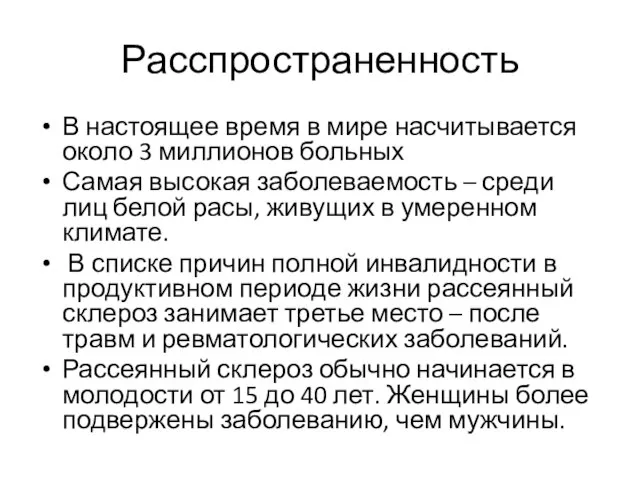 Расспространенность

• В настоящее время в мире насчитывается около 3 миллионов больных
• Самая высокая заболеваемость – среди лиц белой расы, живущих в умеренном климате.
• В списке причин полной инвалидности в продуктивном периоде жизни рассеянный склероз занимает третье место – после травм и ревматологических заболеваний.
• Рассеянный склероз обычно начинается в молодости от 15 до 40 лет. Женщины более подвержены заболеванию, чем мужчины.